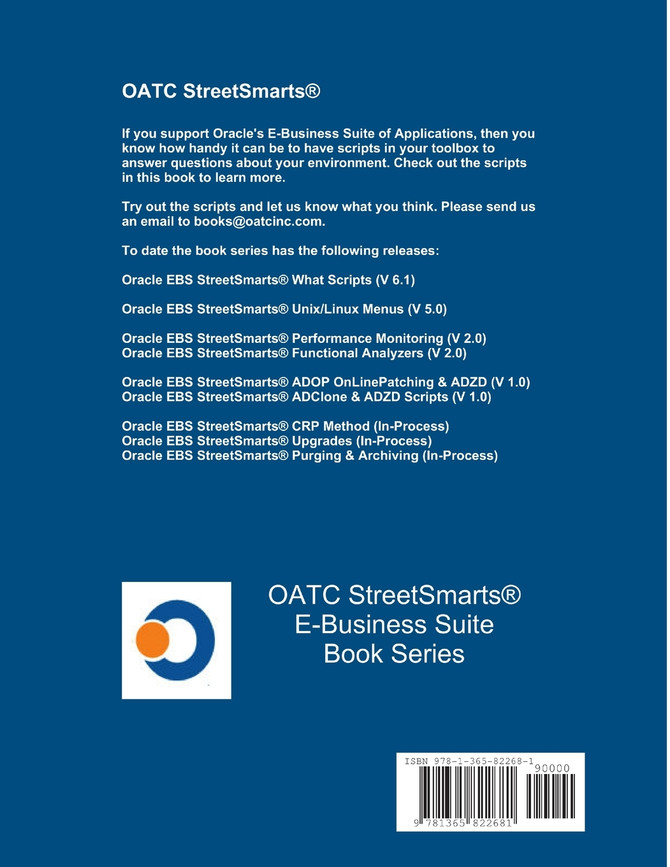 OATC StreetSmarts®

If you support Oracle's E-Business Suite of Applications, then you know how handy it can be to have scripts in your toolbox to answer questions about your environment. Check out the scripts in this book to learn more.

Try out the scripts and let us know what you think. Please send us an email to books@oatcinc.com.

To date the book series has the following releases:

Oracle EBS StreetSmarts® What Scripts (V 6.1)

Oracle EBS StreetSmarts® Unix/Linux Menus (V 5.0)

Oracle EBS StreetSmarts® Performance Monitoring (V 2.0)
Oracle EBS StreetSmarts® Functional Analyzers (V 2.0)

Oracle EBS StreetSmarts® ADOP OnLinePatching & ADZD (V 1.0)
Oracle EBS StreetSmarts® ADClone & ADZD Scripts (V 1.0)

Oracle EBS StreetSmarts® CRP Method (In-Process)
Oracle EBS StreetSmarts® Upgrades (In-Process)
Oracle EBS StreetSmarts® Purging & Archiving (In-Process)

OATC StreetSmarts®
E-Business Suite
Book Series

ISBN 978-1-365-82268-1
90000
9 781365 822681